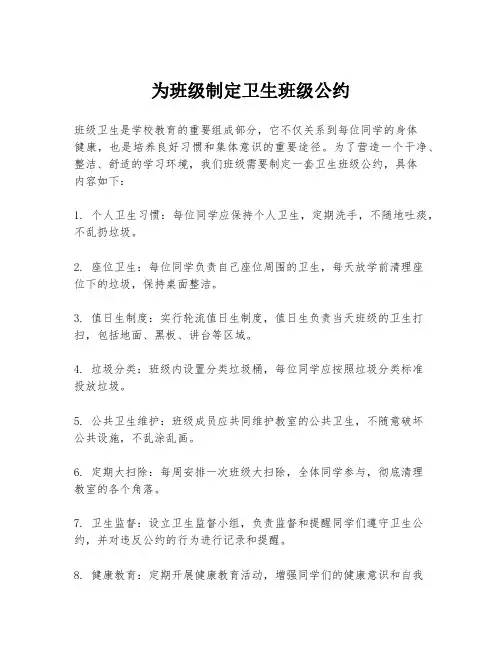 为班级制定卫生班级公约

班级卫生是学校教育的重要组成部分，它不仅关系到每位同学的身体健康，也是培养良好习惯和集体意识的重要途径。为了营造一个干净、整洁、舒适的学习环境，我们班级需要制定一套卫生班级公约，具体内容如下：

1. 个人卫生习惯：每位同学应保持个人卫生，定期洗手，不随地吐痰，不乱扔垃圾。

2. 座位卫生：每位同学负责自己座位周围的卫生，每天放学前清理座位下的垃圾，保持桌面整洁。

3. 值日生制度：实行轮流值日生制度，值日生负责当天班级的卫生打扫，包括地面、黑板、讲台等区域。

4. 垃圾分类：班级内设置分类垃圾桶，每位同学应按照垃圾分类标准投放垃圾。

5. 公共卫生维护：班级成员应共同维护教室的公共卫生，不随意破坏公共设施，不乱涂乱画。

6. 定期大扫除：每周安排一次班级大扫除，全体同学参与，彻底清理教室的各个角落。

7. 卫生监督：设立卫生监督小组，负责监督和提醒同学们遵守卫生公约，并对违反公约的行为进行记录和提醒。

8. 健康教育：定期开展健康教育活动，增强同学们的健康意识和自我